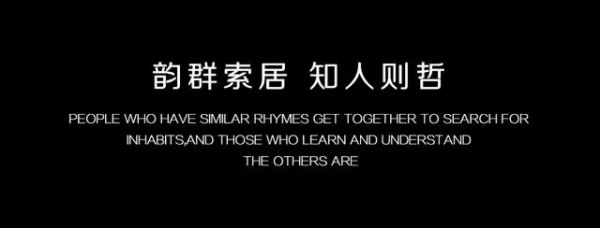 韵群索居 知人则哲

PEOPLE WHO HAVE SIMILAR RHYMES GET TOGETHER TO SEARCH FOR INHABITS,AND THOSE WHO LEARN AND UNDERSTAND THE OTHERS ARE